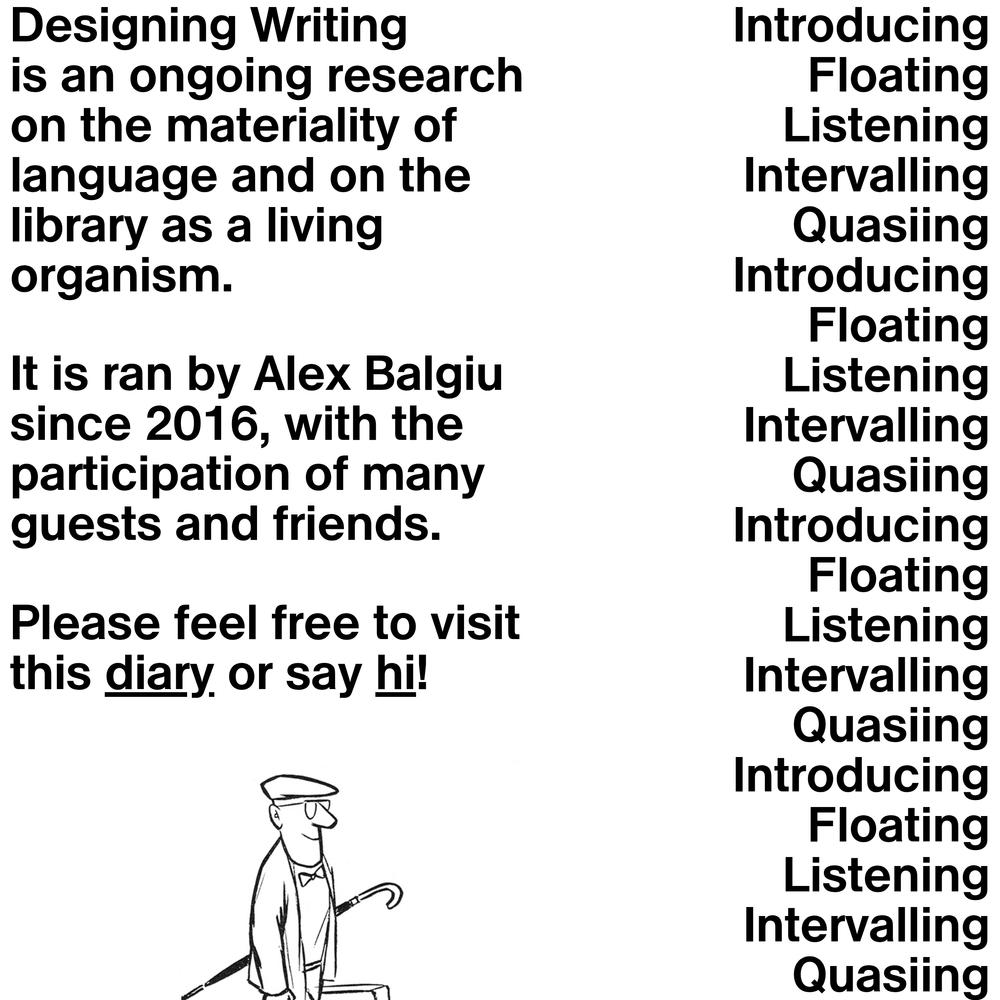 Designing Writing is an ongoing research on the materiality of language and on the library as a living organism.

It is ran by Alex Balgiu since 2016, with the participation of many guests and friends.

Please feel free to visit this diary or say hi!

Introducing
Floating
Listening
Intervalling
Quasiing
Introducing
Floating
Listening
Intervalling
Quasiing
Introducing
Floating
Listening
Intervalling
Quasiing
Introducing
Floating
Listening
Intervalling
Quasiing